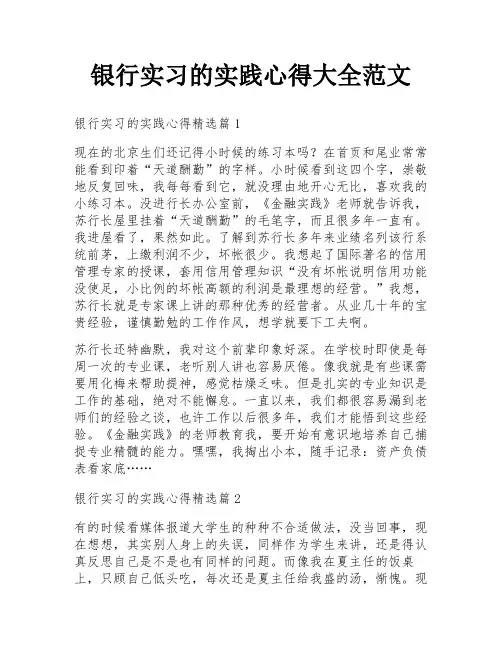 银行实习的实践心得大全范文

银行实习的实践心得精选篇1

现在的北京生们还记得小时候的练习本吗？在首页和尾业常常能看到印着“天道酬勤”的字样。小时候看到这四个字，崇敬地反复回味，我每每看到它，就没理由地开心无比，喜欢我的小练习本。没进行长办公室前，《金融实践》老师就告诉我，苏行长屋里挂着“天道酬勤”的毛笔字，而且很多年一直有。我进屋看了，果然如此。了解到苏行长多年来业绩名列该行系统前茅，上缴利润不少，坏帐很少。我想起了国际著名的信用管理专家的授课，套用信用管理知识“没有坏帐说明信用功能没使足，小比例的坏帐高额的利润是最理想的经营。”我想，苏行长就是专家课上讲的那种优秀的经营者。从业几十年的宝贵经验，谨慎勤勉的工作作风，想学就要下工夫啊。

苏行长还特幽默，我对这个前辈印象好深。在学校时即使是每周一次的专业课，老听别人讲也容易厌倦。像我就是有些课需要用化梅来帮助提神，感觉枯燥乏味。但是扎实的专业知识是工作的基础，绝对不能懈怠。一直以来，我们都很容易漏到老师们的经验之谈，也许工作以后很多年，我们才能悟到这些经验。《金融实践》的老师教育我，要开始有意识地培养自己捕捉专业精髓的能力。嘿嘿，我掏出小本，随手记录：资产负债表看家底……

银行实习的实践心得精选篇2

有的时候看媒体报道大学生的种种不合适做法，没当回事，现在想想，其实别人身上的失误，同样作为学生来讲，还是得认真反思自己是不是也有同样的问题。而像我在夏主任的饭桌上，只顾自己低头吃，每次还是夏主任给我盛的汤，惭愧。现